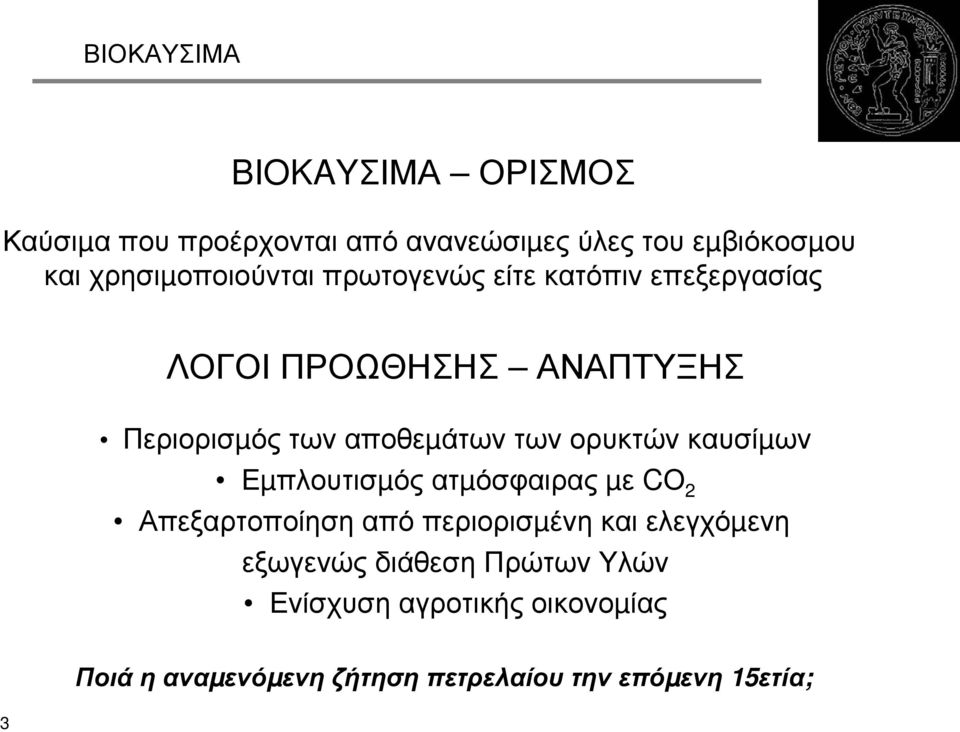 ΒΙΟΚΑΥΣΙΜΑ

ΒΙΟΚΑΥΣΙΜΑ – ΟΡΙΣΜΟΣ

Καύσιμα που προέρχονται από ανανεώσιμες ύλες του εμβιόκοσμου και χρησιμοποιούνται πρωτογενώς είτε κατόπιν επεξεργασίας

ΛΟΓΟΙ ΠΡΟΩΘΗΣΗΣ – ΑΝΑΠΤΥΞΗΣ

• Περιορισμός των αποθεμάτων των ορυκτών καυσίμων
• Εμπλουτισμός ατμόσφαιρας με $CO_2$
• Απεξαρτοποίηση από περιορισμένη και ελεγχόμενη εξωγενώς διάθεση Πρώτων Υλών
• Ενίσχυση αγροτικής οικονομίας

Ποιά η αναμενόμενη ζήτηση πετρελαίου την επόμενη 15ετία;

3